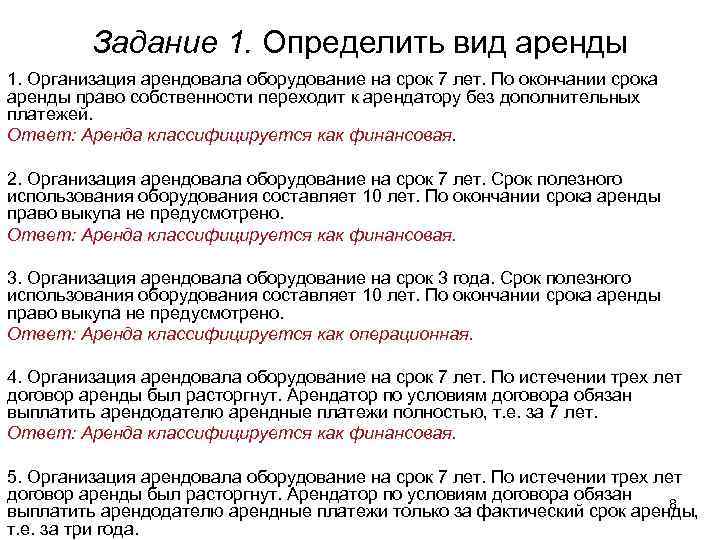 Задание 1. Определить вид аренды

1. Организация арендовала оборудование на срок 7 лет. По окончании срока аренды право собственности переходит к арендатору без дополнительных платежей.
Ответ: Аренда классифицируется как финансовая.

2. Организация арендовала оборудование на срок 7 лет. Срок полезного использования оборудования составляет 10 лет. По окончании срока аренды право выкупа не предусмотрено.
Ответ: Аренда классифицируется как финансовая.

3. Организация арендовала оборудование на срок 3 года. Срок полезного использования оборудования составляет 10 лет. По окончании срока аренды право выкупа не предусмотрено.
Ответ: Аренда классифицируется как операционная.

4. Организация арендовала оборудование на срок 7 лет. По истечении трех лет договор аренды был расторгнут. Арендатор по условиям договора обязан выплатить арендодателю арендные платежи полностью, т.е. за 7 лет.
Ответ: Аренда классифицируется как финансовая.

5. Организация арендовала оборудование на срок 7 лет. По истечении трех лет договор аренды был расторгнут. Арендатор по условиям договора обязан выплатить арендодателю арендные платежи только за фактический срок аренды, т.е. за три года.

8